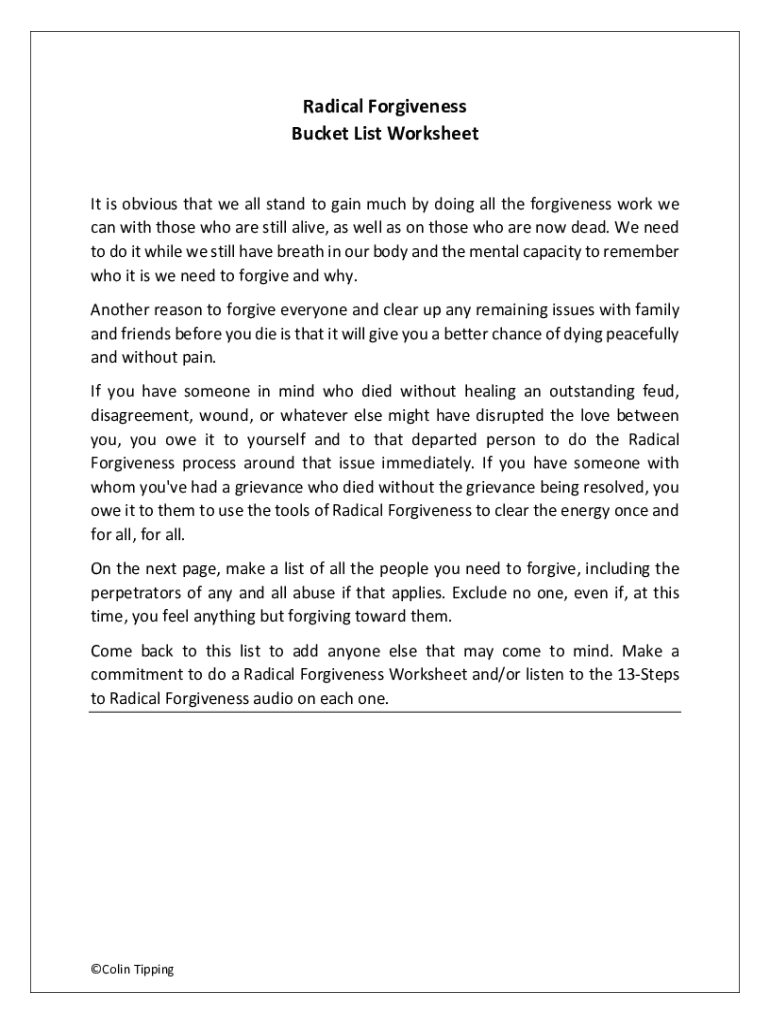 Radical Forgiveness
Bucket List Worksheet

It is obvious that we all stand to gain much by doing all the forgiveness work we can with those who are still alive, as well as on those who are now dead. We need to do it while we still have breath in our body and the mental capacity to remember who it is we need to forgive and why.

Another reason to forgive everyone and clear up any remaining issues with family and friends before you die is that it will give you a better chance of dying peacefully and without pain.

If you have someone in mind who died without healing an outstanding feud, disagreement, wound, or whatever else might have disrupted the love between you, you owe it to yourself and to that departed person to do the Radical Forgiveness process around that issue immediately. If you have someone with whom you've had a grievance who died without the grievance being resolved, you owe it to them to use the tools of Radical Forgiveness to clear the energy once and for all, for all.

On the next page, make a list of all the people you need to forgive, including the perpetrators of any and all abuse if that applies. Exclude no one, even if, at this time, you feel anything but forgiving toward them.

Come back to this list to add anyone else that may come to mind. Make a commitment to do a Radical Forgiveness Worksheet and/or listen to the 13-Steps to Radical Forgiveness audio on each one.

©Colin Tipping